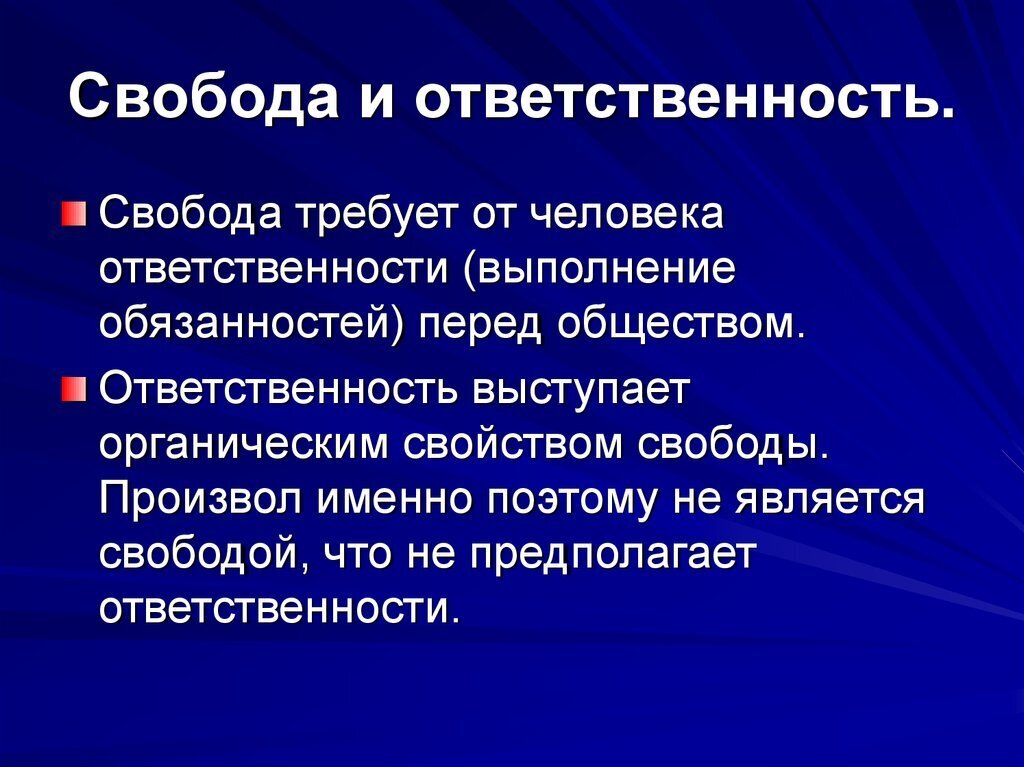 Свобода и ответственность.

• Свобода требует от человека ответственности (выполнение обязанностей) перед обществом.

• Ответственность выступает органическим свойством свободы. Произвол именно поэтому не является свободой, что не предполагает ответственности.